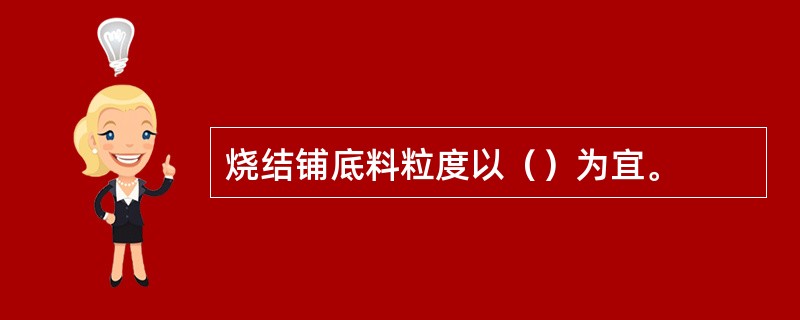 烧结铺底料粒度以（）为宜。